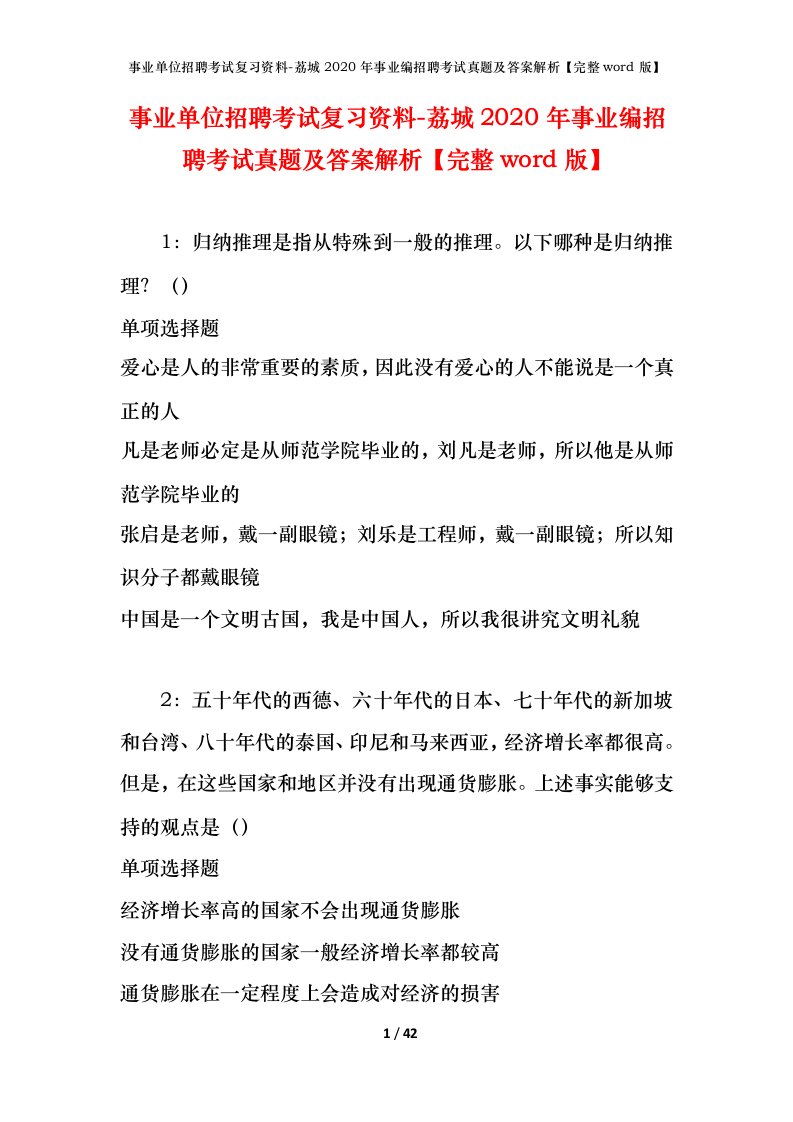 事业单位招聘考试复习资料-荔城 2020 年事业编招聘考试真题及答案解析【完整 word 版】

事业单位招聘考试复习资料-荔城 2020 年事业编招聘考试真题及答案解析【完整 word 版】

1：归纳推理是指从特殊到一般的推理。以下哪种是归纳推理？（）

单项选择题

爱心是人的非常重要的素质，因此没有爱心的人不能说是一个真正的人

凡是老师必定是从师范学院毕业的，刘凡是老师，所以他是从师范学院毕业的

张启是老师，戴一副眼镜；刘乐是工程师，戴一副眼镜；所以知识分子都戴眼镜

中国是一个文明古国，我是中国人，所以我很讲究文明礼貌

2：五十年代的西德、六十年代的日本、七十年代的新加坡和台湾、八十年代的泰国、印尼和马来西亚，经济增长率都很高。但是，在这些国家和地区并没有出现通货膨胀。上述事实能够支持的观点是（）

单项选择题

经济增长率高的国家不会出现通货膨胀

没有通货膨胀的国家一般经济增长率都较高

通货膨胀在一定程度上会造成对经济的损害

1 / 42